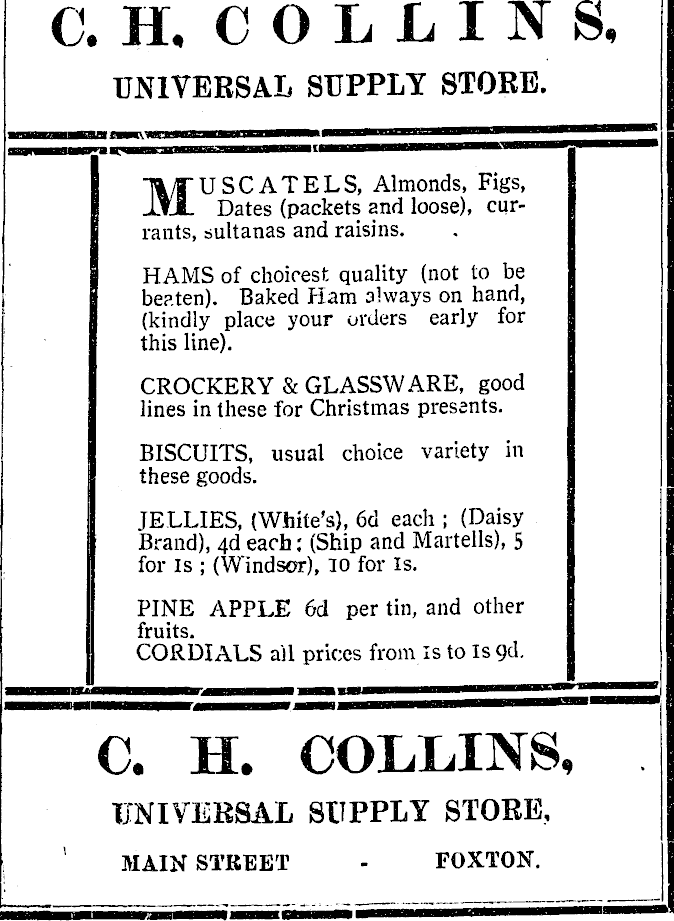 C. H. COLLINS,

UNIVERSAL SUPPLY STORE.

MUSCATELS, Almonds, Figs, Dates (packets and loose), currants, sultanas and raisins.

HAMS of choicest quality (not to be beaten). Baked Ham always on hand, (kindly place your orders early for this line).

CROCKERY & GLASSWARE, good lines in these for Christmas presents.

BISCUITS, usual choice variety in these goods.

JELLIES, (White's), 6d each ; (Daisy Brand), 4d each ; (Ship and Martells), 5 for 1s ; (Windsor), 10 for 1s.

PINE APPLE 6d per tin, and other fruits.
CORDIALS all prices from 1s to 1s 9d.

C. H. COLLINS,

UNIVERSAL SUPPLY STORE,

MAIN STREET - FOXTON.